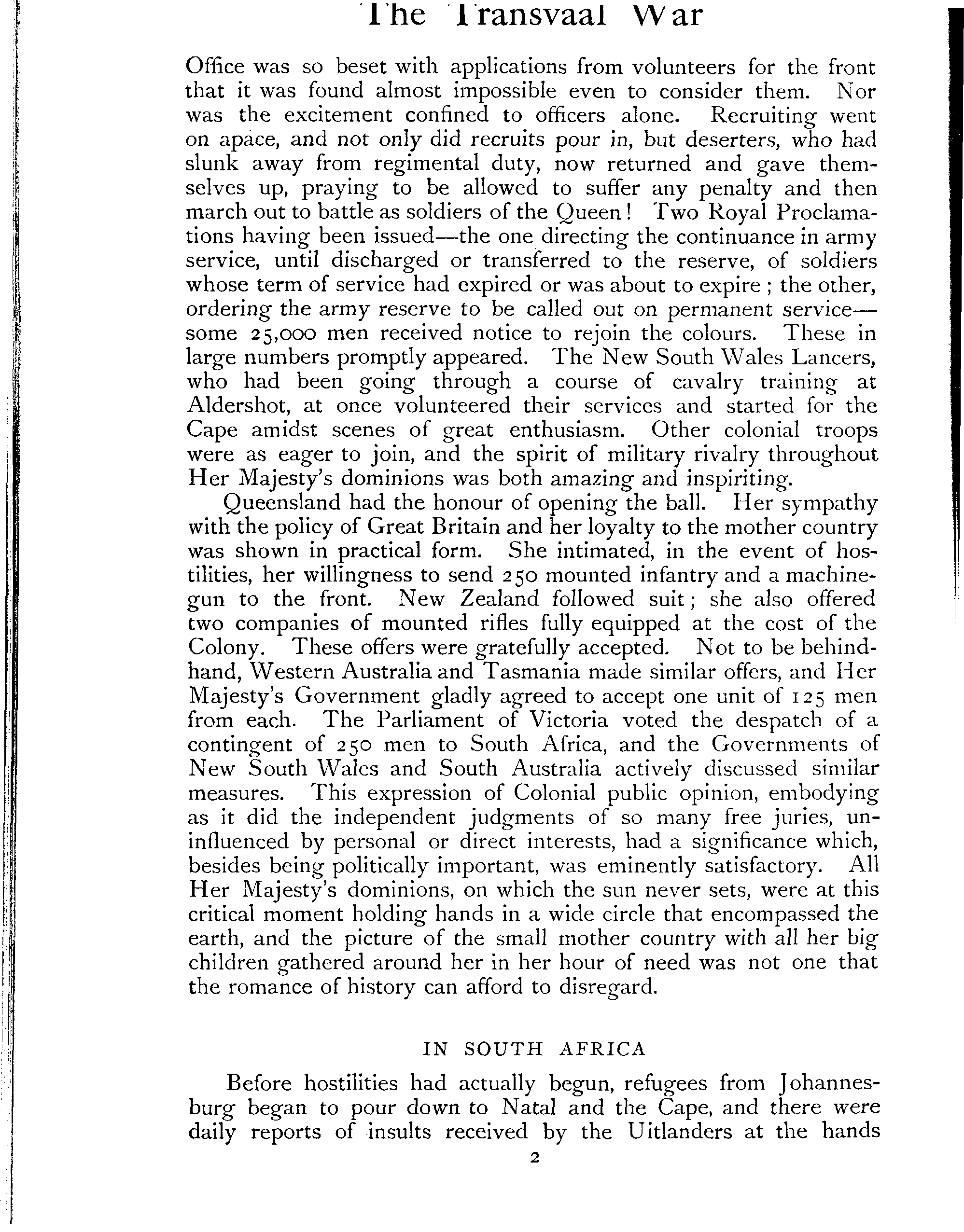 The Transvaal War

Office was so beset with applications from volunteers for the front that it was found almost impossible even to consider them. Nor was the excitement confined to officers alone. Recruiting went on apace, and not only did recruits pour in, but deserters, who had slunk away from regimental duty, now returned and gave themselves up, praying to be allowed to suffer any penalty and then march out to battle as soldiers of the Queen! Two Royal Proclamations having been issued—the one directing the continuance in army service, until discharged or transferred to the reserve, of soldiers whose term of service had expired or was about to expire; the other, ordering the army reserve to be called out on permanent service—some 25,000 men received notice to rejoin the colours. These in large numbers promptly appeared. The New South Wales Lancers, who had been going through a course of cavalry training at Aldershot, at once volunteered their services and started for the Cape amidst scenes of great enthusiasm. Other colonial troops were as eager to join, and the spirit of military rivalry throughout Her Majesty's dominions was both amazing and inspiriting.

Queensland had the honour of opening the ball. Her sympathy with the policy of Great Britain and her loyalty to the mother country was shown in practical form. She intimated, in the event of hostilities, her willingness to send 250 mounted infantry and a machine-gun to the front. New Zealand followed suit; she also offered two companies of mounted rifles fully equipped at the cost of the Colony. These offers were gratefully accepted. Not to be behindhand, Western Australia and Tasmania made similar offers, and Her Majesty's Government gladly agreed to accept one unit of 125 men from each. The Parliament of Victoria voted the despatch of a contingent of 250 men to South Africa, and the Governments of New South Wales and South Australia actively discussed similar measures. This expression of Colonial public opinion, embodying as it did the independent judgments of so many free juries, uninfluenced by personal or direct interests, had a significance which, besides being politically important, was eminently satisfactory. All Her Majesty's dominions, on which the sun never sets, were at this critical moment holding hands in a wide circle that encompassed the earth, and the picture of the small mother country with all her big children gathered around her in her hour of need was not one that the romance of history can afford to disregard.

IN SOUTH AFRICA

Before hostilities had actually begun, refugees from Johannesburg began to pour down to Natal and the Cape, and there were daily reports of insults received by the Uitlanders at the hands

2